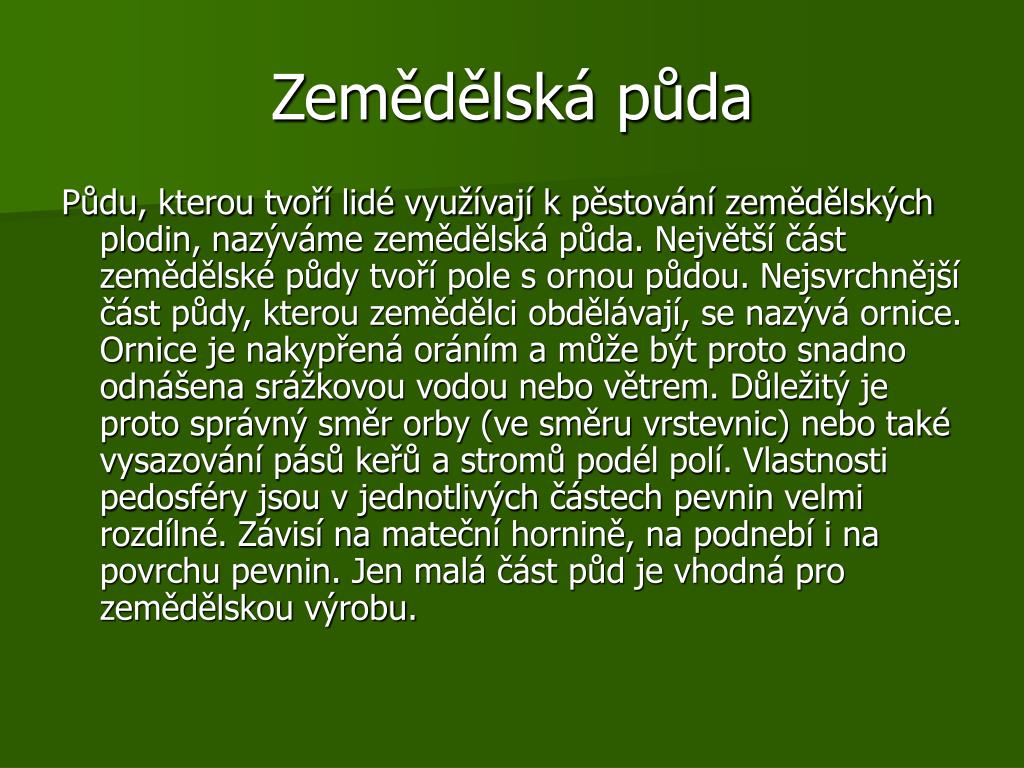 Zemědělská půda

Půdu, kterou tvoří lidé využívají k pěstování zemědělských plodin, nazýváme zemědělská půda. Největší část zemědělské půdy tvoří pole s ornou půdou. Nejsvrchnější část půdy, kterou zemědělci obdělávají, se nazývá ornice. Ornice je nakypřená oráním a může být proto snadno odnášena srážkovou vodou nebo větrem. Důležitý je proto správný směr orby (ve směru vrstevnic) nebo také vysazování pásů keřů a stromů podél polí. Vlastnosti pedosféry jsou v jednotlivých částech pevnin velmi rozdílné. Závisí na mateční hornině, na podnebí i na povrchu pevnin. Jen malá část půd je vhodná pro zemědělskou výrobu.